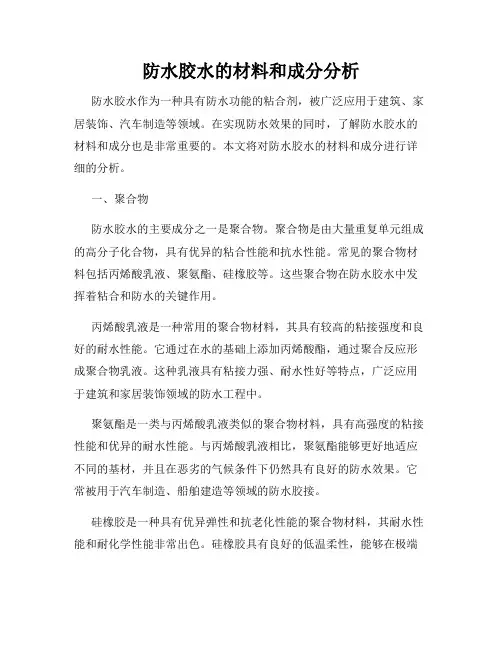 防水胶水的材料和成分分析

防水胶水作为一种具有防水功能的粘合剂，被广泛应用于建筑、家居装饰、汽车制造等领域。在实现防水效果的同时，了解防水胶水的材料和成分也是非常重要的。本文将对防水胶水的材料和成分进行详细的分析。

一、聚合物

防水胶水的主要成分之一是聚合物。聚合物是由大量重复单元组成的高分子化合物，具有优异的粘合性能和抗水性能。常见的聚合物材料包括丙烯酸乳液、聚氨酯、硅橡胶等。这些聚合物在防水胶水中发挥着粘合和防水的关键作用。

丙烯酸乳液是一种常用的聚合物材料，其具有较高的粘接强度和良好的耐水性能。它通过在水的基础上添加丙烯酸酯，通过聚合反应形成聚合物乳液。这种乳液具有粘接力强、耐水性好等特点，广泛应用于建筑和家居装饰领域的防水工程中。

聚氨酯是一类与丙烯酸乳液类似的聚合物材料，具有高强度的粘接性能和优异的耐水性能。与丙烯酸乳液相比，聚氨酯能够更好地适应不同的基材，并且在恶劣的气候条件下仍然具有良好的防水效果。它常被用于汽车制造、船舶建造等领域的防水胶接。

硅橡胶是一种具有优异弹性和抗老化性能的聚合物材料，其耐水性能和耐化学性能非常出色。硅橡胶具有良好的低温柔性，能够在极端